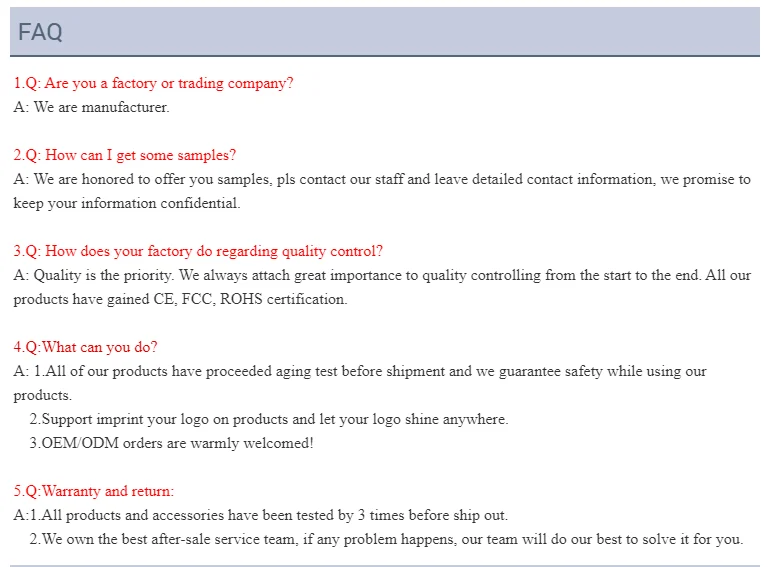 FAQ

1.Q: Are you a factory or trading company?
A: We are manufacturer.

2.Q: How can I get some samples?
A: We are honored to offer you samples, pls contact our staff and leave detailed contact information, we promise to keep your information confidential.

3.Q: How does your factory do regarding quality control?
A: Quality is the priority. We always attach great importance to quality controlling from the start to the end. All our products have gained CE, FCC, ROHS certification.

4.Q:What can you do?
A: 1.All of our products have proceeded aging test before shipment and we guarantee safety while using our products.
2.Support imprint your logo on products and let your logo shine anywhere.
3.OEM/ODM orders are warmly welcomed!

5.Q:Warranty and return:
A:1.All products and accessories have been tested by 3 times before ship out.
2.We own the best after-sale service team, if any problem happens, our team will do our best to solve it for you.